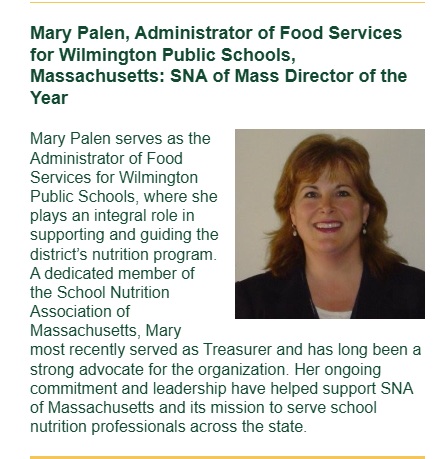 Mary Palen, Administrator of Food Services for Wilmington Public Schools, Massachusetts: SNA of Mass Director of the Year

Mary Palen serves as the Administrator of Food Services for Wilmington Public Schools, where she plays an integral role in supporting and guiding the district's nutrition program. A dedicated member of the School Nutrition Association of Massachusetts, Mary most recently served as Treasurer and has long been a strong advocate for the organization. Her ongoing commitment and leadership have helped support SNA of Massachusetts and its mission to serve school nutrition professionals across the state.